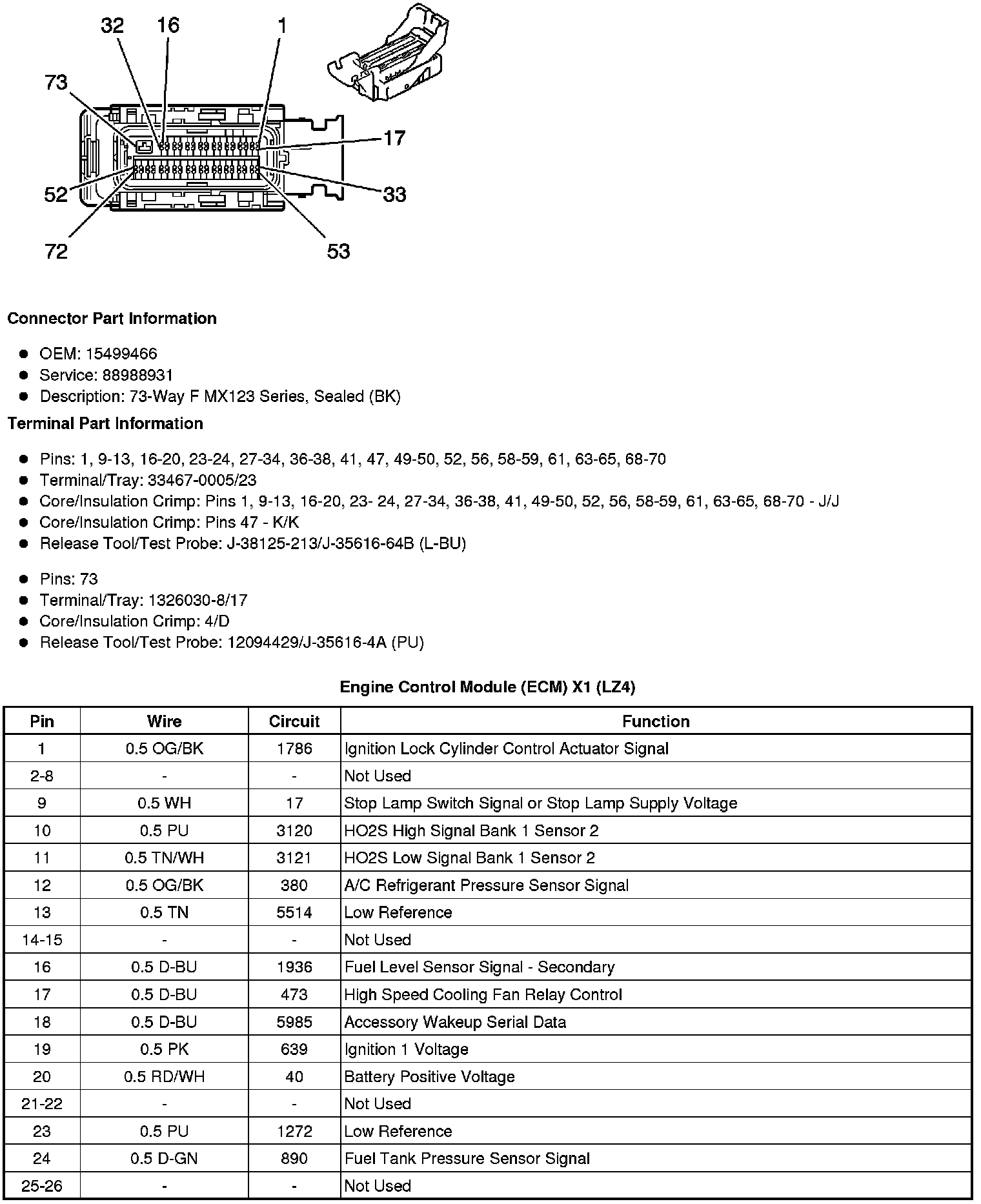 32 16 1
73
17
52
33
72
53

Connector Part Information

- OEM: 15499466
- Service: 88988931
- Description: 73-Way F MX123 Series, Sealed (BK)

Terminal Part Information

- Pins: 1, 9-13, 16-20, 23-24, 27-34, 36-38, 41, 47, 49-50, 52, 56, 58-59, 61, 63-65, 68-70
- Terminal/Tray: 33467-0005/23
- Core/Insulation Crimp: Pins 1, 9-13, 16-20, 23- 24, 27-34, 36-38, 41, 49-50, 52, 56, 58-59, 61, 63-65, 68-70 - J/J
- Core/Insulation Crimp: Pins 47 - K/K
- Release Tool/Test Probe: J-38125-213/J-35616-64B (L-BU)

- Pins: 73
- Terminal/Tray: 1326030-8/17
- Core/Insulation Crimp: 4/D
- Release Tool/Test Probe: 12094429/J-35616-4A (PU)

Engine Control Module (ECM) X1 (LZ4)

| Pin | Wire | Circuit | Function |
|---|---|---|---|
| 1 | 0.5 OG/BK | 1786 | Ignition Lock Cylinder Control Actuator Signal |
| 2-8 | - | - | Not Used |
| 9 | 0.5 WH | 17 | Stop Lamp Switch Signal or Stop Lamp Supply Voltage |
| 10 | 0.5 PU | 3120 | HO2S High Signal Bank 1 Sensor 2 |
| 11 | 0.5 TN/WH | 3121 | HO2S Low Signal Bank 1 Sensor 2 |
| 12 | 0.5 OG/BK | 380 | A/C Refrigerant Pressure Sensor Signal |
| 13 | 0.5 TN | 5514 | Low Reference |
| 14-15 | - | - | Not Used |
| 16 | 0.5 D-BU | 1936 | Fuel Level Sensor Signal - Secondary |
| 17 | 0.5 D-BU | 473 | High Speed Cooling Fan Relay Control |
| 18 | 0.5 D-BU | 5985 | Accessory Wakeup Serial Data |
| 19 | 0.5 PK | 639 | Ignition 1 Voltage |
| 20 | 0.5 RD/WH | 40 | Battery Positive Voltage |
| 21-22 | - | - | Not Used |
| 23 | 0.5 PU | 1272 | Low Reference |
| 24 | 0.5 D-GN | 890 | Fuel Tank Pressure Sensor Signal |
| 25-26 | - | - | Not Used |